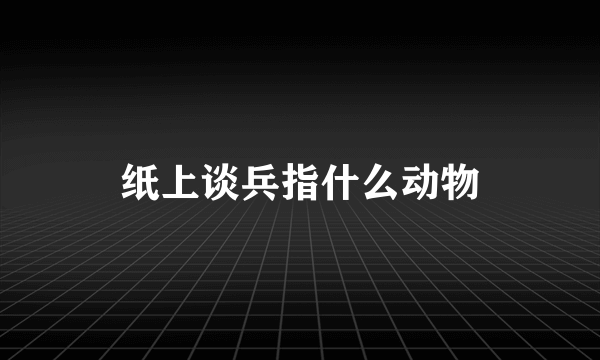 纸上谈兵指什么动物